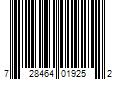 7 28464 01925 2